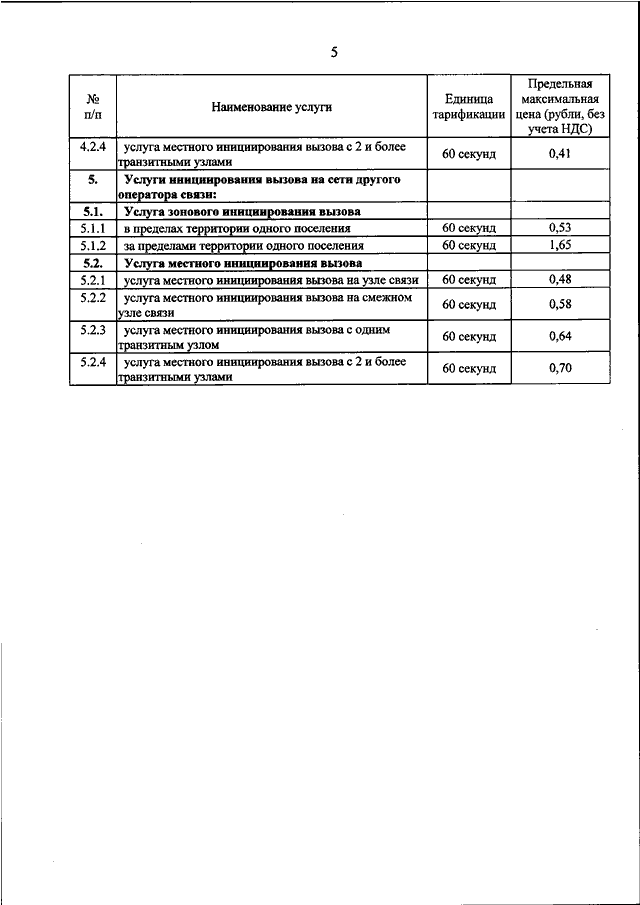 5

| № п/п | Наименование услуги | Единица тарификации | Предельная максимальная цена (рубли, без учета НДС) |
|---|---|---|---|
| 4.2.4 | услуга местного инициирования вызова с 2 и более транзитными узлами | 60 секунд | 0,41 |
| 5. | Услуги инициирования вызова на сети другого оператора связи: | | |
| 5.1. | Услуга зонового инициирования вызова | | |
| 5.1.1 | в пределах территории одного поселения | 60 секунд | 0,53 |
| 5.1.2 | за пределами территории одного поселения | 60 секунд | 1,65 |
| 5.2. | Услуга местного инициирования вызова | | |
| 5.2.1 | услуга местного инициирования вызова на узле связи | 60 секунд | 0,48 |
| 5.2.2 | услуга местного инициирования вызова на смежном узле связи | 60 секунд | 0,58 |
| 5.2.3 | услуга местного инициирования вызова с одним транзитным узлом | 60 секунд | 0,64 |
| 5.2.4 | услуга местного инициирования вызова с 2 и более транзитными узлами | 60 секунд | 0,70 |